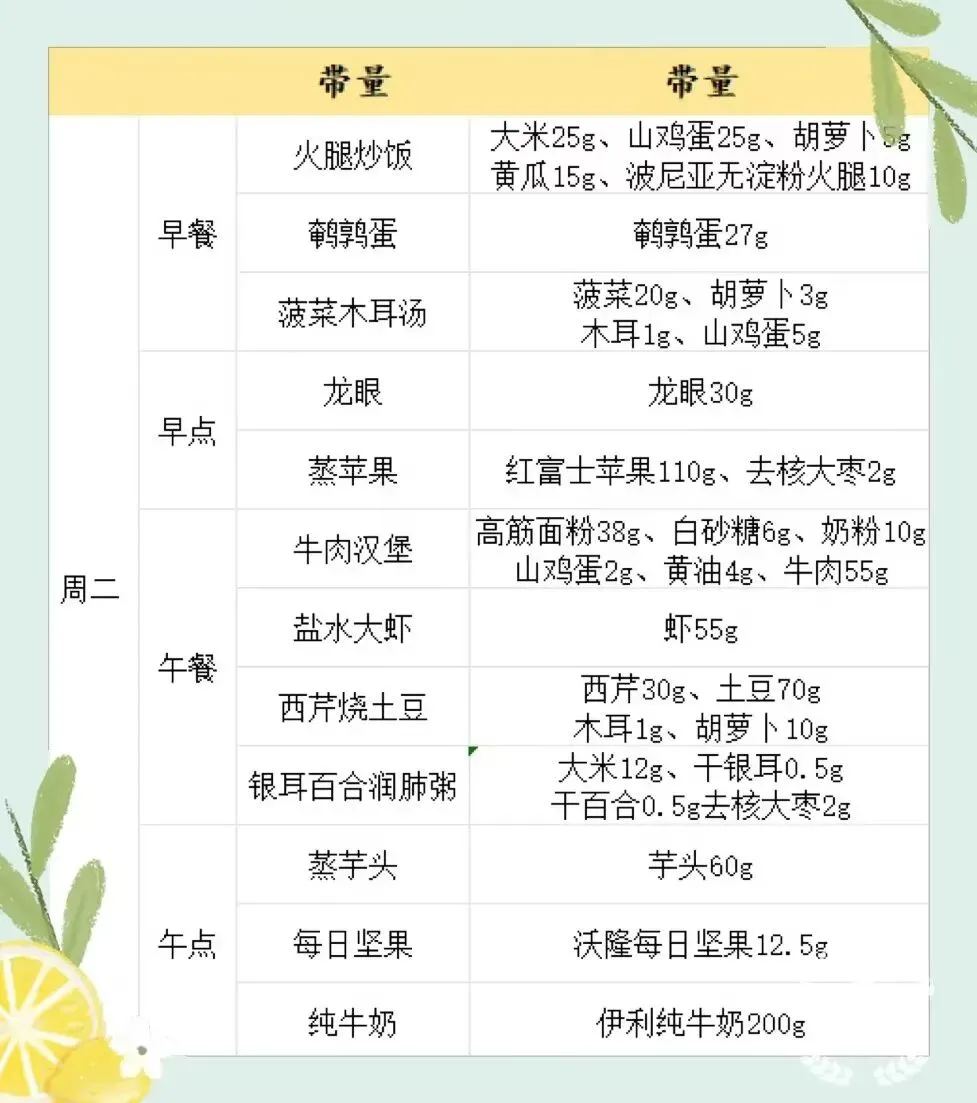 |  |  | 带量 | 带量 |
|---|---|---|---|
| 周二 | 早餐 | 火腿炒饭 | 大米25g、山鸡蛋25g、胡萝卜5g 黄瓜15g、波尼亚无淀粉火腿10g |
|  |  | 鹌鹑蛋 | 鹌鹑蛋27g |
|  |  | 菠菜木耳汤 | 菠菜20g、胡萝卜3g 木耳1g、山鸡蛋5g |
|  | 早点 | 龙眼 | 龙眼30g |
|  |  | 蒸苹果 | 红富士苹果110g、去核大枣2g |
|  | 午餐 | 牛肉汉堡 | 高筋面粉38g、白砂糖6g、奶粉10g 山鸡蛋2g、黄油4g、牛肉55g |
|  |  | 盐水大虾 | 虾55g |
|  |  | 西芹烧土豆 | 西芹30g、土豆70g 木耳1g、胡萝卜10g |
|  |  | 银耳百合润肺粥 | 大米12g、干银耳0.5g 干百合0.5g去核大枣2g |
|  | 午点 | 蒸芋头 | 芋头60g |
|  |  | 每日坚果 | 沃隆每日坚果12.5g |
|  |  | 纯牛奶 | 伊利纯牛奶200g |